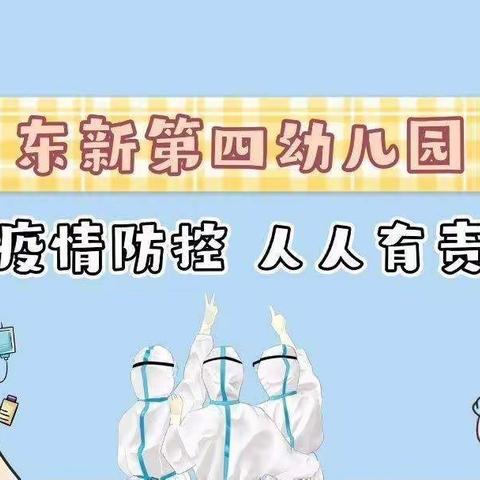 东新第四幼儿园

疫情防控 人人有责